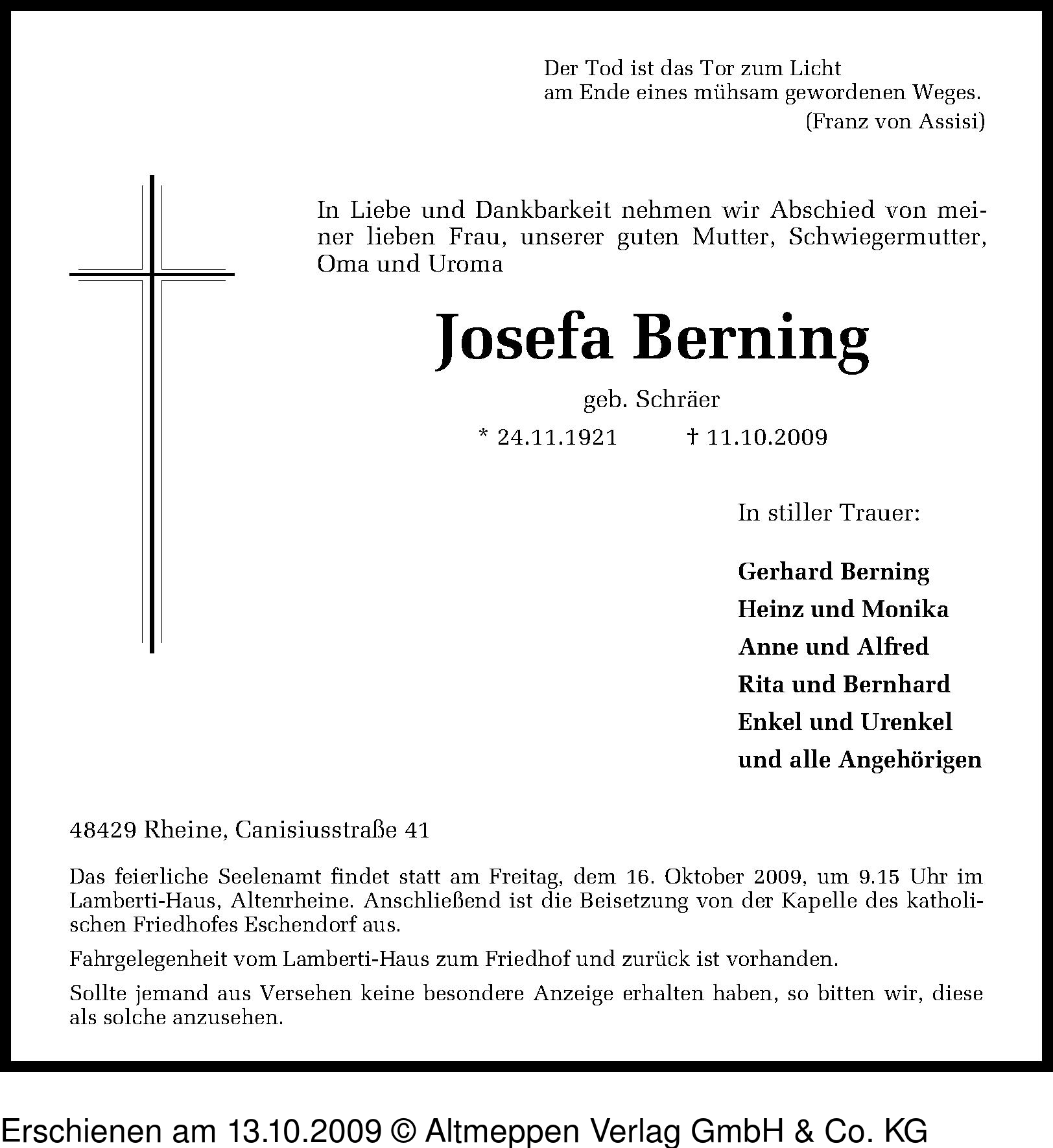 Der Tod ist das Tor zum Licht
am Ende eines mühsam gewordenen Weges.
(Franz von Assisi)

In Liebe und Dankbarkeit nehmen wir Abschied von meiner lieben Frau, unserer guten Mutter, Schwiegermutter, Oma und Uroma

Josefa Berning

geb. Schräer

* 24.11.1921 † 11.10.2009

In stiller Trauer:

Gerhard Berning
Heinz und Monika
Anne und Alfred
Rita und Bernhard
Enkel und Urenkel
und alle Angehörigen

48429 Rheine, Canisiusstraße 41

Das feierliche Seelenamt findet statt am Freitag, dem 16. Oktober 2009, um 9.15 Uhr im Lamberti-Haus, Altenrheine. Anschließend ist die Beisetzung von der Kapelle des katholischen Friedhofes Eschendorf aus.

Fahrgelegenheit vom Lamberti-Haus zum Friedhof und zurück ist vorhanden.

Sollte jemand aus Versehen keine besondere Anzeige erhalten haben, so bitten wir, diese als solche anzusehen.

Erschienen am 13.10.2009 © Altmeppen Verlag GmbH & Co. KG